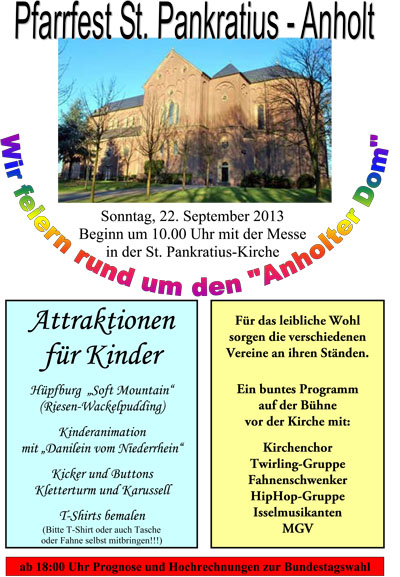 Pfarrfest St. Pankratius - Anholt

Wir feiern rund um den "Anholter Dom"

Sonntag, 22. September 2013
Beginn um 10.00 Uhr mit der Messe
in der St. Pankratius-Kirche

Attraktionen für Kinder

Hüpfburg „Soft Mountain“ (Riesen-Wackelpudding)

Kinderanimation mit „Danilein vom Niederrhein“

Kicker und Buttons
Kletterturm und Karussell

T-Shirts bemalen
(Bitte T-Shirt oder auch Tasche oder Fahne selbst mitbringen!!!)

Für das leibliche Wohl sorgen die verschiedenen Vereine an ihren Ständen.

Ein buntes Programm auf der Bühne vor der Kirche mit:

Kirchenchor
Twirling-Gruppe
Fahnenschwenker
HipHop-Gruppe
Isselmusikanten
MGV

ab 18:00 Uhr Prognose und Hochrechnungen zur Bundestagswahl